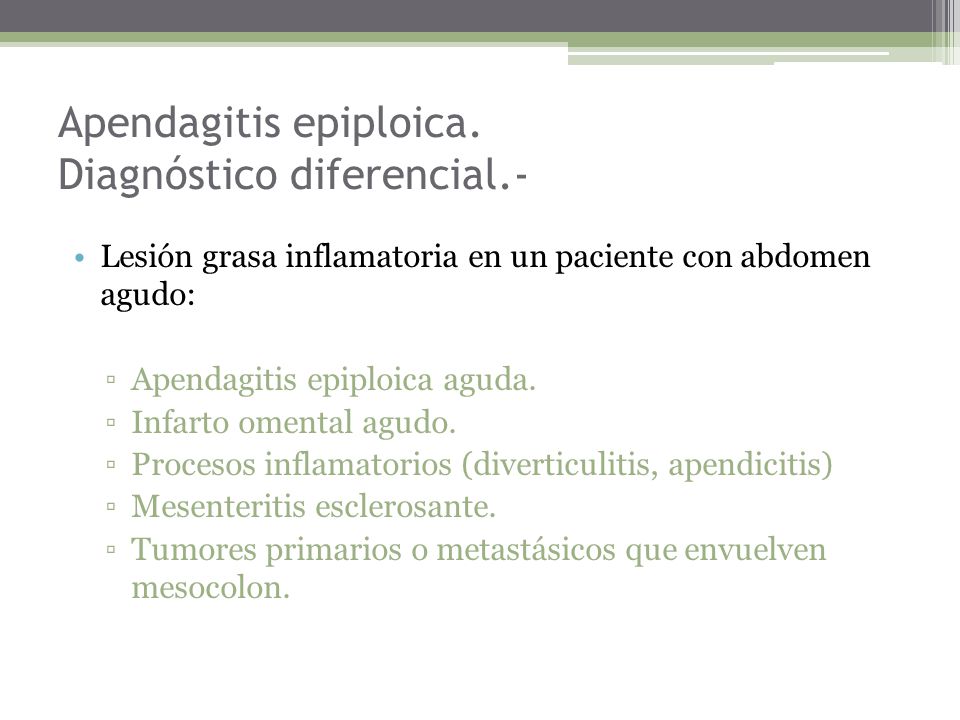 Apendagitis epiploica.
Diagnóstico diferencial.-

• Lesión grasa inflamatoria en un paciente con abdomen agudo:

▫ Apendagitis epiploica aguda.
▫ Infarto omental agudo.
▫ Procesos inflamatorios (diverticulitis, apendicitis)
▫ Mesenteritis esclerosante.
▫ Tumores primarios o metastásicos que envuelven mesocolon.